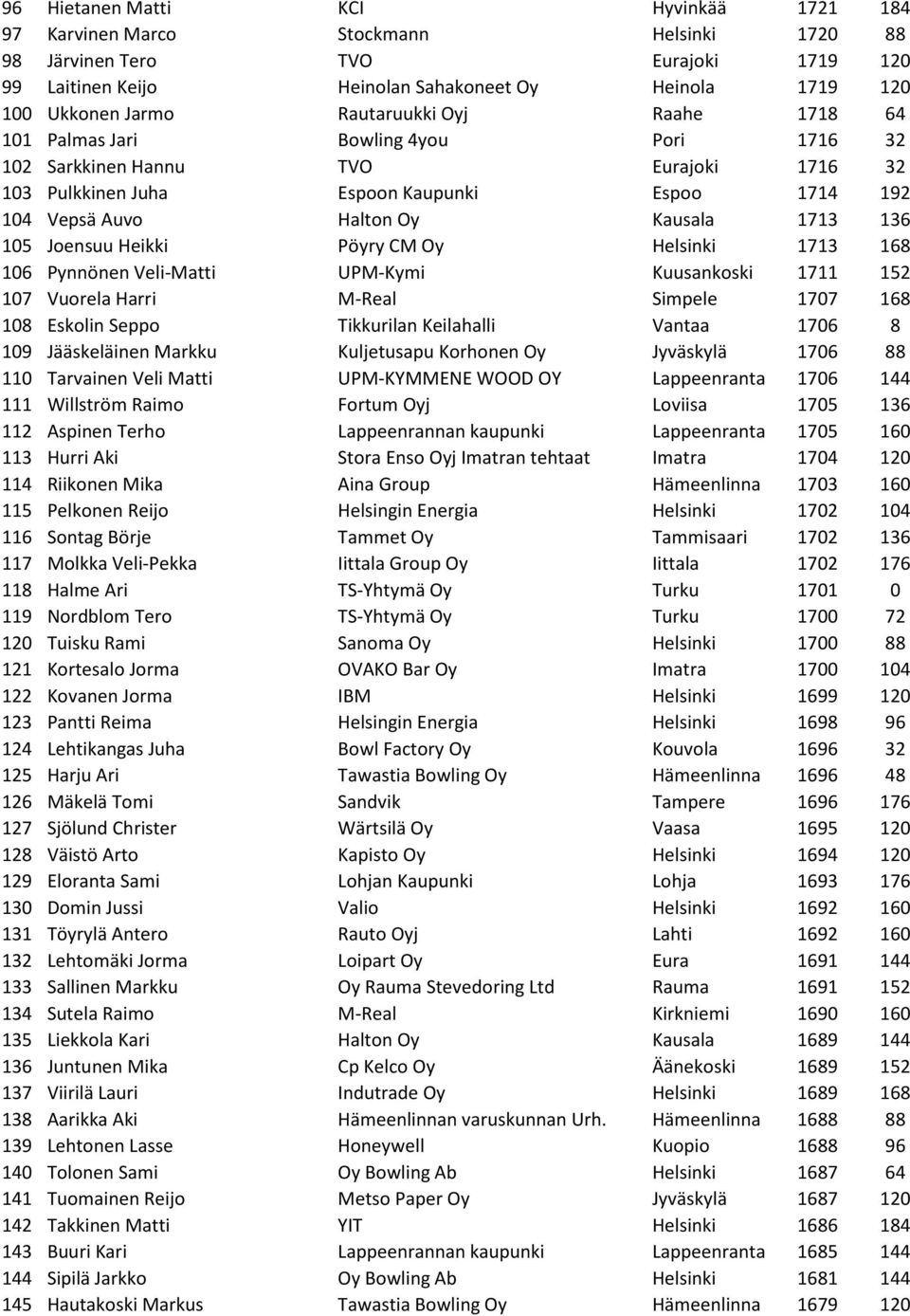 | 96 | Hietanen Matti | KCI | Hyvinkää | 1721 | 184 |
|---|---|---|---|---|---|
| 97 | Karvinen Marco | Stockmann | Helsinki | 1720 | 88 |
| 98 | Järvinen Tero | TVO | Eurajoki | 1719 | 120 |
| 99 | Laitinen Keijo | Heinolan Sahakoneet Oy | Heinola | 1719 | 120 |
| 100 | Ukkonen Jarmo | Rautaruukki Oyj | Raahe | 1718 | 64 |
| 101 | Palmas Jari | Bowling 4you | Pori | 1716 | 32 |
| 102 | Sarkkinen Hannu | TVO | Eurajoki | 1716 | 32 |
| 103 | Pulkkinen Juha | Espoon Kaupunki | Espoo | 1714 | 192 |
| 104 | Vepsä Auvo | Halton Oy | Kausala | 1713 | 136 |
| 105 | Joensuu Heikki | Pöyry CM Oy | Helsinki | 1713 | 168 |
| 106 | Pynnönen Veli-Matti | UPM-Kymi | Kuusankoski | 1711 | 152 |
| 107 | Vuorela Harri | M-Real | Simpele | 1707 | 168 |
| 108 | Eskolin Seppo | Tikkurilan Keilahalli | Vantaa | 1706 | 8 |
| 109 | Jääskeläinen Markku | Kuljetusapu Korhonen Oy | Jyväskylä | 1706 | 88 |
| 110 | Tarvainen Veli Matti | UPM-KYMMENE WOOD OY | Lappeenranta | 1706 | 144 |
| 111 | Willström Raimo | Fortum Oyj | Loviisa | 1705 | 136 |
| 112 | Aspinen Terho | Lappeenrannan kaupunki | Lappeenranta | 1705 | 160 |
| 113 | Hurri Aki | Stora Enso Oyj Imatran tehtaat | Imatra | 1704 | 120 |
| 114 | Riikonen Mika | Aina Group | Hämeenlinna | 1703 | 160 |
| 115 | Pelkonen Reijo | Helsingin Energia | Helsinki | 1702 | 104 |
| 116 | Sontag Börje | Tammet Oy | Tammisaari | 1702 | 136 |
| 117 | Molkka Veli-Pekka | Iittala Group Oy | Iittala | 1702 | 176 |
| 118 | Halme Ari | TS-Yhtymä Oy | Turku | 1701 | 0 |
| 119 | Nordblom Tero | TS-Yhtymä Oy | Turku | 1700 | 72 |
| 120 | Tuisku Rami | Sanoma Oy | Helsinki | 1700 | 88 |
| 121 | Kortesalo Jorma | OVAKO Bar Oy | Imatra | 1700 | 104 |
| 122 | Kovanen Jorma | IBM | Helsinki | 1699 | 120 |
| 123 | Pantti Reima | Helsingin Energia | Helsinki | 1698 | 96 |
| 124 | Lehtikangas Juha | Bowl Factory Oy | Kouvola | 1696 | 32 |
| 125 | Harju Ari | Tawastia Bowling Oy | Hämeenlinna | 1696 | 48 |
| 126 | Mäkelä Tomi | Sandvik | Tampere | 1696 | 176 |
| 127 | Sjölund Christer | Wärtsilä Oy | Vaasa | 1695 | 120 |
| 128 | Väistö Arto | Kapisto Oy | Helsinki | 1694 | 120 |
| 129 | Eloranta Sami | Lohjan Kaupunki | Lohja | 1693 | 176 |
| 130 | Domin Jussi | Valio | Helsinki | 1692 | 160 |
| 131 | Töyrylä Antero | Rauto Oyj | Lahti | 1692 | 160 |
| 132 | Lehtomäki Jorma | Loipart Oy | Eura | 1691 | 144 |
| 133 | Sallinen Markku | Oy Rauma Stevedoring Ltd | Rauma | 1691 | 152 |
| 134 | Sutela Raimo | M-Real | Kirkniemi | 1690 | 160 |
| 135 | Liekkola Kari | Halton Oy | Kausala | 1689 | 144 |
| 136 | Juntunen Mika | Cp Kelco Oy | Äänekoski | 1689 | 152 |
| 137 | Viirilä Lauri | Indutrade Oy | Helsinki | 1689 | 168 |
| 138 | Aarikka Aki | Hämeenlinnan varuskunnan Urh. | Hämeenlinna | 1688 | 88 |
| 139 | Lehtonen Lasse | Honeywell | Kuopio | 1688 | 96 |
| 140 | Tolonen Sami | Oy Bowling Ab | Helsinki | 1687 | 64 |
| 141 | Tuomainen Reijo | Metso Paper Oy | Jyväskylä | 1687 | 120 |
| 142 | Takkinen Matti | YIT | Helsinki | 1686 | 184 |
| 143 | Buuri Kari | Lappeenrannan kaupunki | Lappeenranta | 1685 | 144 |
| 144 | Sipilä Jarkko | Oy Bowling Ab | Helsinki | 1681 | 144 |
| 145 | Hautakoski Markus | Tawastia Bowling Oy | Hämeenlinna | 1679 | 120 |